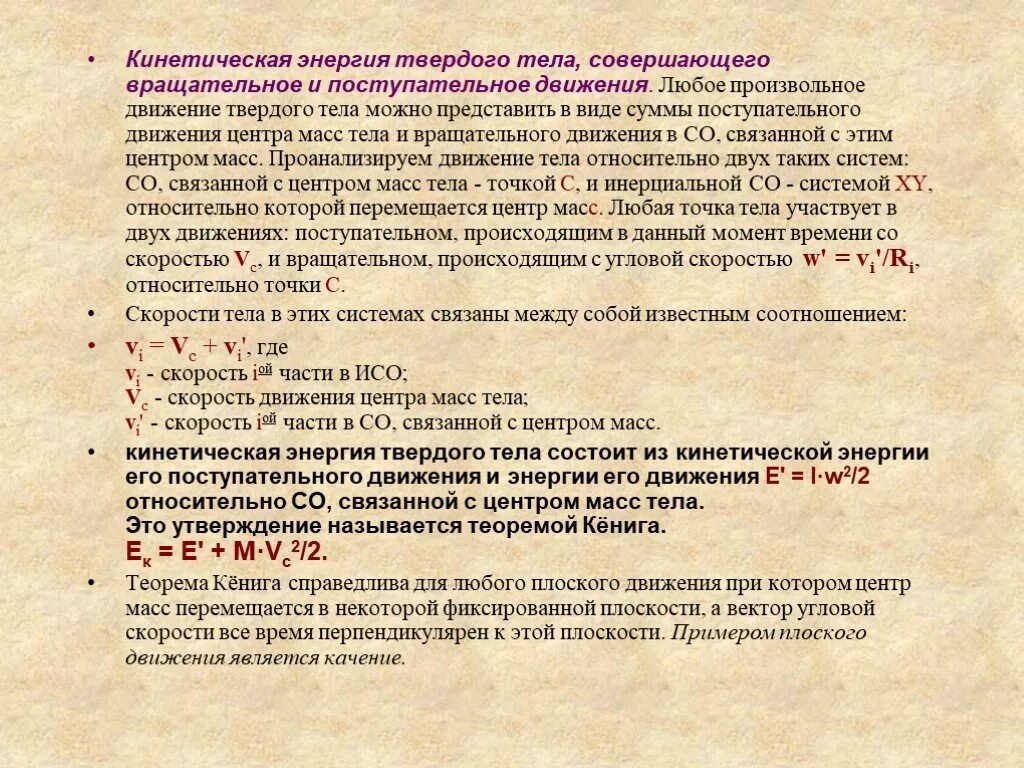 • Кинетическая энергия твердого тела, совершающего вращательное и поступательное движения. Любое произвольное движение твердого тела можно представить в виде суммы поступательного движения центра масс тела и вращательного движения в СО, связанной с этим центром масс. Проанализируем движение тела относительно двух таких систем: СО, связанной с центром масс тела - точкой С, и инерциальной СО - системой XY, относительно которой перемещается центр масс. Любая точка тела участвует в двух движениях: поступательном, происходящим в данный момент времени со скоростью $V_c$, и вращательном, происходящим с угловой скоростью $w' = v_i'/R_i$, относительно точки С.

• Скорости тела в этих системах связаны между собой известным соотношением:

• $v_i = V_c + v_i'$, где
$v_i$ - скорость $i^{ой}$ части в ИСО;
$V_c$ - скорость движения центра масс тела;
$v_i'$ - скорость $i^{ой}$ части в СО, связанной с центром масс.

• кинетическая энергия твердого тела состоит из кинетической энергии его поступательного движения и энергии его движения $E' = I \cdot w^2/2$ относительно СО, связанной с центром масс тела.
Это утверждение называется теоремой Кёнига.
$E_к = E' + M \cdot V_c^2/2$.

• Теорема Кёнига справедлива для любого плоского движения при котором центр масс перемещается в некоторой фиксированной плоскости, а вектор угловой скорости все время перпендикулярен к этой плоскости. Примером плоского движения является качение.